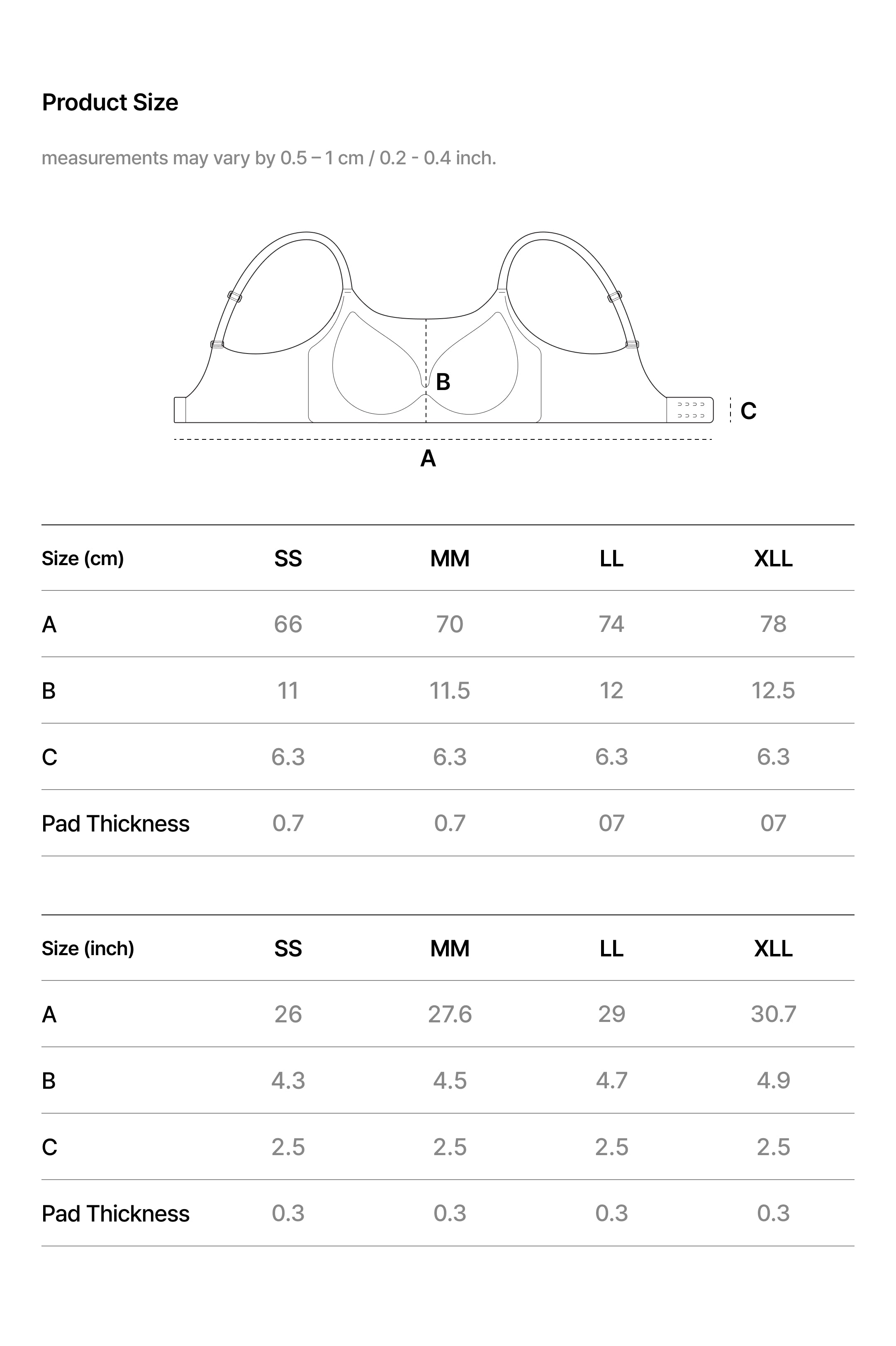 Product Size

measurements may vary by 0.5 – 1 cm / 0.2 - 0.4 inch.

B

C

A

| Size (cm) | SS | MM | LL | XLL |
|---|---|---|---|---|
| A | 66 | 70 | 74 | 78 |
| B | 11 | 11.5 | 12 | 12.5 |
| C | 6.3 | 6.3 | 6.3 | 6.3 |
| Pad Thickness | 0.7 | 0.7 | 07 | 07 |

| Size (inch) | SS | MM | LL | XLL |
|---|---|---|---|---|
| A | 26 | 27.6 | 29 | 30.7 |
| B | 4.3 | 4.5 | 4.7 | 4.9 |
| C | 2.5 | 2.5 | 2.5 | 2.5 |
| Pad Thickness | 0.3 | 0.3 | 0.3 | 0.3 |